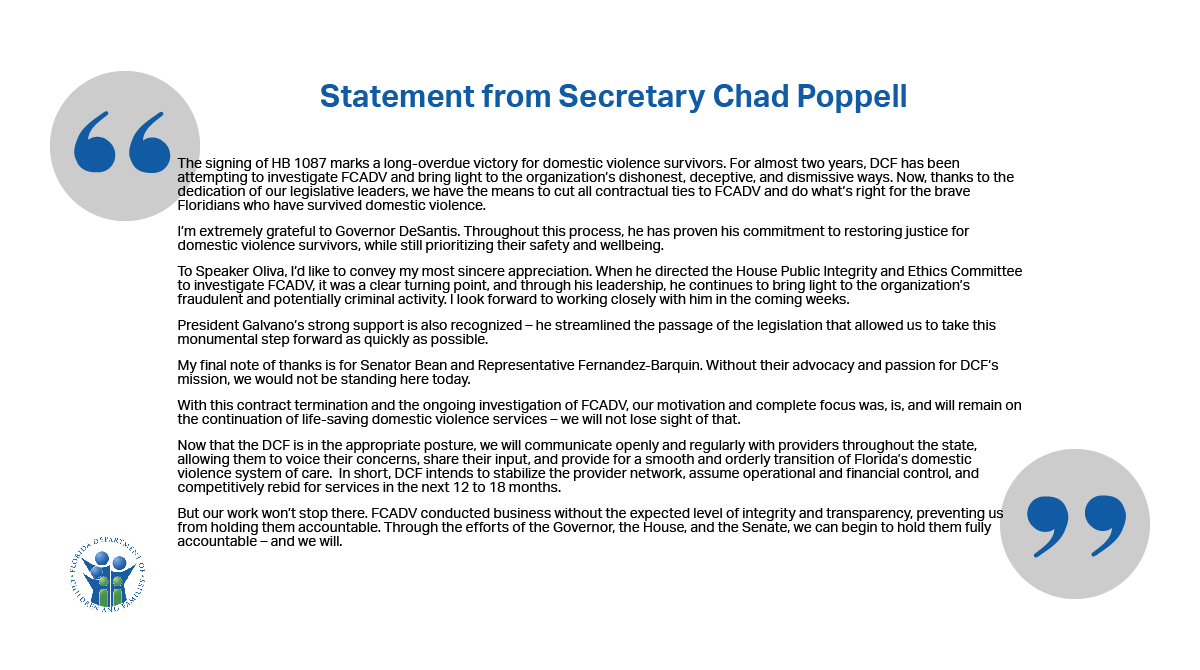 Statement from Secretary Chad Poppell

The signing of HB 1087 marks a long-overdue victory for domestic violence survivors. For almost two years, DCF has been attempting to investigate FCADV and bring light to the organization's dishonest, deceptive, and dismissive ways. Now, thanks to the dedication of our legislative leaders, we have the means to cut all contractual ties to FCADV and do what's right for the brave Floridians who have survived domestic violence.

I'm extremely grateful to Governor DeSantis. Throughout this process, he has proven his commitment to restoring justice for domestic violence survivors, while still prioritizing their safety and wellbeing.

To Speaker Oliva, I'd like to convey my most sincere appreciation. When he directed the House Public Integrity and Ethics Committee to investigate FCADV, it was a clear turning point, and through his leadership, he continues to bring light to the organization's fraudulent and potentially criminal activity. I look forward to working closely with him in the coming weeks.

President Galvano's strong support is also recognized – he streamlined the passage of the legislation that allowed us to take this monumental step forward as quickly as possible.

My final note of thanks is for Senator Bean and Representative Fernandez-Barquin. Without their advocacy and passion for DCF's mission, we would not be standing here today.

With this contract termination and the ongoing investigation of FCADV, our motivation and complete focus was, is, and will remain on the continuation of life-saving domestic violence services – we will not lose sight of that.

Now that the DCF is in the appropriate posture, we will communicate openly and regularly with providers throughout the state, allowing them to voice their concerns, share their input, and provide for a smooth and orderly transition of Florida's domestic violence system of care. In short, DCF intends to stabilize the provider network, assume operational and financial control, and competitively rebid for services in the next 12 to 18 months.

But our work won't stop there. FCADV conducted business without the expected level of integrity and transparency, preventing us from holding them accountable. Through the efforts of the Governor, the House, and the Senate, we can begin to hold them fully accountable – and we will.

FLORIDA DEPARTMENT OF CHILDREN AND FAMILIES